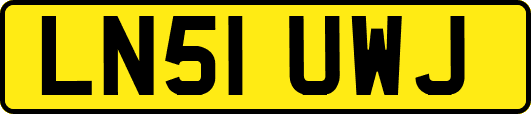 LN51 UWJ